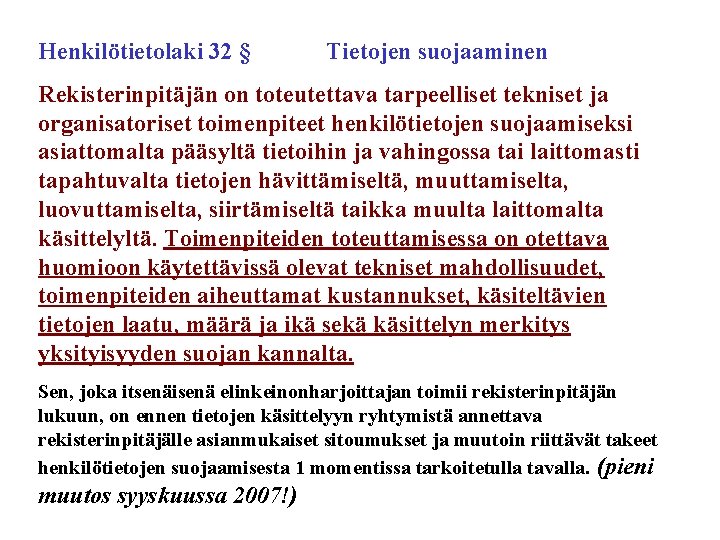 Henkilötietolaki 32 §          Tietojen suojaaminen

Rekisterinpitäjän on toteutettava tarpeelliset tekniset ja organisatoriset toimenpiteet henkilötietojen suojaamiseksi asiattomalta pääsyltä tietoihin ja vahingossa tai laittomasti tapahtuvalta tietojen hävittämiseltä, muuttamiselta, luovuttamiselta, siirtämiseltä taikka muulta laittomalta käsittelyltä. Toimenpiteiden toteuttamisessa on otettava huomioon käytettävissä olevat tekniset mahdollisuudet, toimenpiteiden aiheuttamat kustannukset, käsiteltävien tietojen laatu, määrä ja ikä sekä käsittelyn merkitys yksityisyyden suojan kannalta.

Sen, joka itsenäisenä elinkeinonharjoittajan toimii rekisterinpitäjän lukuun, on ennen tietojen käsittelyyn ryhtymistä annettava rekisterinpitäjälle asianmukaiset sitoumukset ja muutoin riittävät takeet henkilötietojen suojaamisesta 1 momentissa tarkoitetulla tavalla. (pieni muutos syyskuussa 2007!)